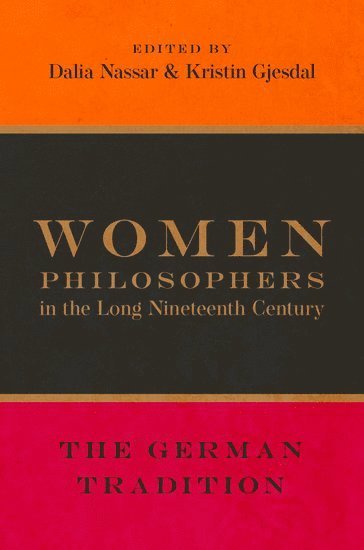 EDITED BY
Dalia Nassar & Kristin Gjesdal

WOMEN
PHILOSOPHERS
in the Long Nineteenth Century

THE GERMAN
TRADITION